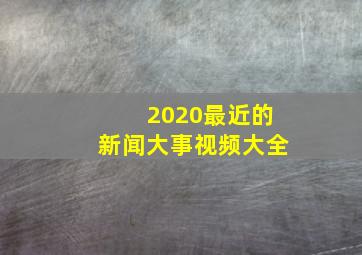 2020最近的
新闻大事视频大全